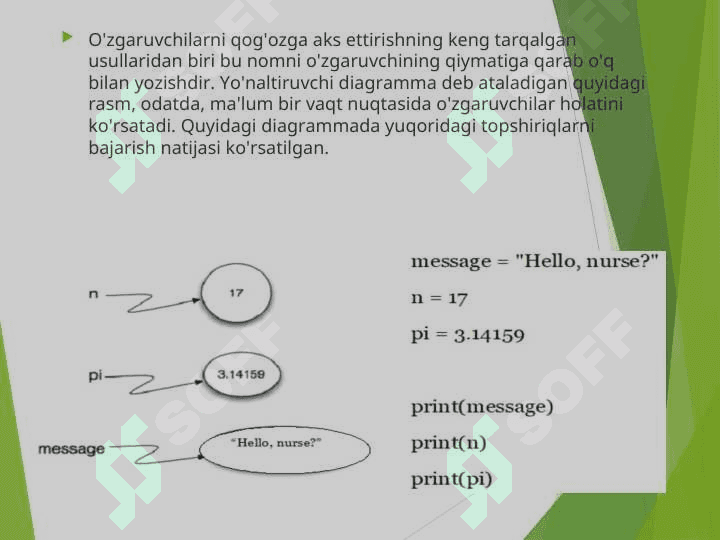 O'zgaruvchilarni qog'ozga aks ettirishning keng tarqalgan usullaridan biri bu nomni o'zgaruvchining qiymatiga qarab o'q bilan yozishdir. Yo'naltiruvchi diagramma deb ataladigan quyidagi rasm, odatda, ma'lum bir vaqt nuqtasida o'zgaruvchilar holatini ko'rsatadi. Quyidagi diagrammada yuqoridagi topshiriqlarni bajarish natijasi ko'rsatilgan.

n
17
pi
3.14159
message
"Hello, nurse?"

message = "Hello, nurse?"
n = 17
pi = 3.14159

print(message)
print(n)
print(pi)

SOFF
SOFF
SOFF
SOFF